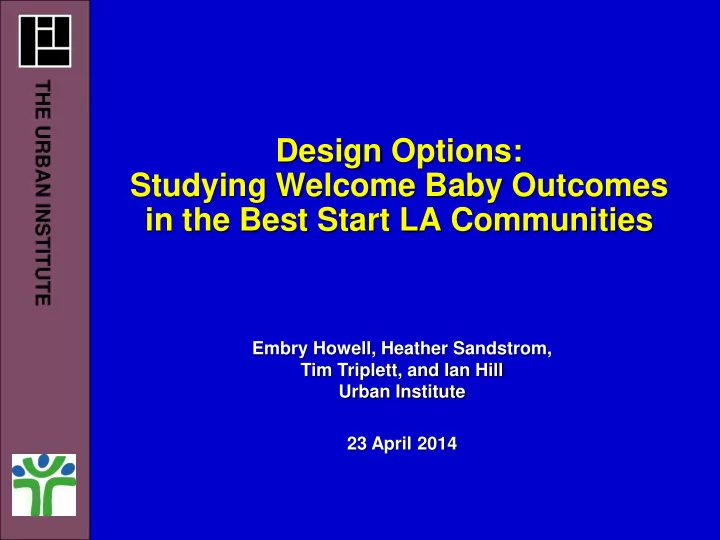 THE URBAN INSTITUTE

Design Options:
Studying Welcome Baby Outcomes in the Best Start LA Communities

Embry Howell, Heather Sandstrom, Tim Triplett, and Ian Hill
Urban Institute

23 April 2014